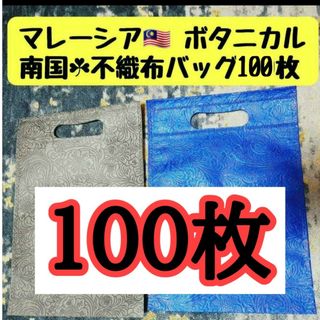 マレーシア🇲🇾 ボタニカル
南国☘不織布バッグ100枚

100枚